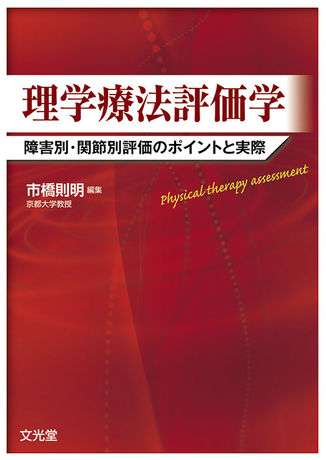 理学療法評価学

障害別・関節別評価のポイントと実際

市橋則明 編集
京都大学教授

Physical therapy assessment

文光堂